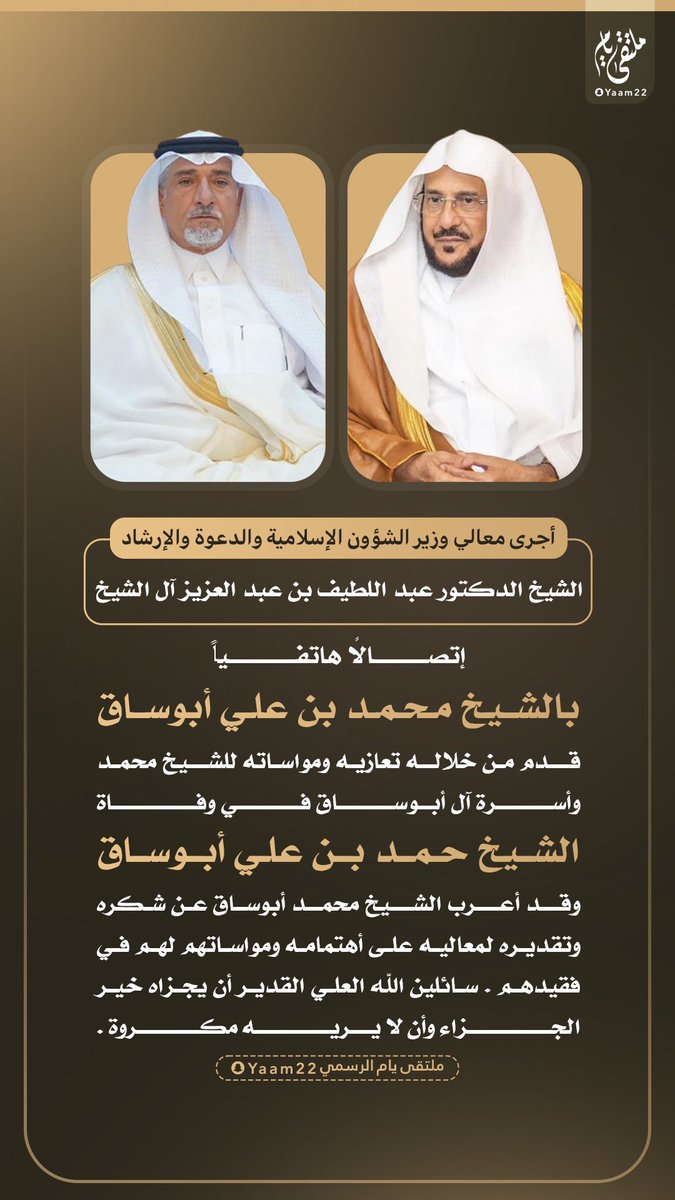 ملتقى يام
Yaam22

أجرى معالي وزير الشؤون الإسلامية والدعوة والإرشاد

الشيخ الدكتور عبد اللطيف بن عبد العزيز آل الشيخ

إتصالاً هاتفياً

بالشيخ محمد بن علي أبوساق

قدم من خلاله تعازيه ومواساته للشيخ محمد وأسرة آل أبوساق في وفاة

الشيخ حمد بن علي أبوساق

وقد أعرب الشيخ محمد أبوساق عن شكره وتقديره لمعاليه على أهتمامه ومواساتهم لهم في فقيدهم . سائلين الله العلي القدير أن يجزاه خير الجزاء وأن لا يريه مكروة .

ملتقى يام الرسمي Yaam22